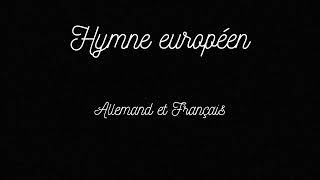 Hymne européen

Allemand et Français